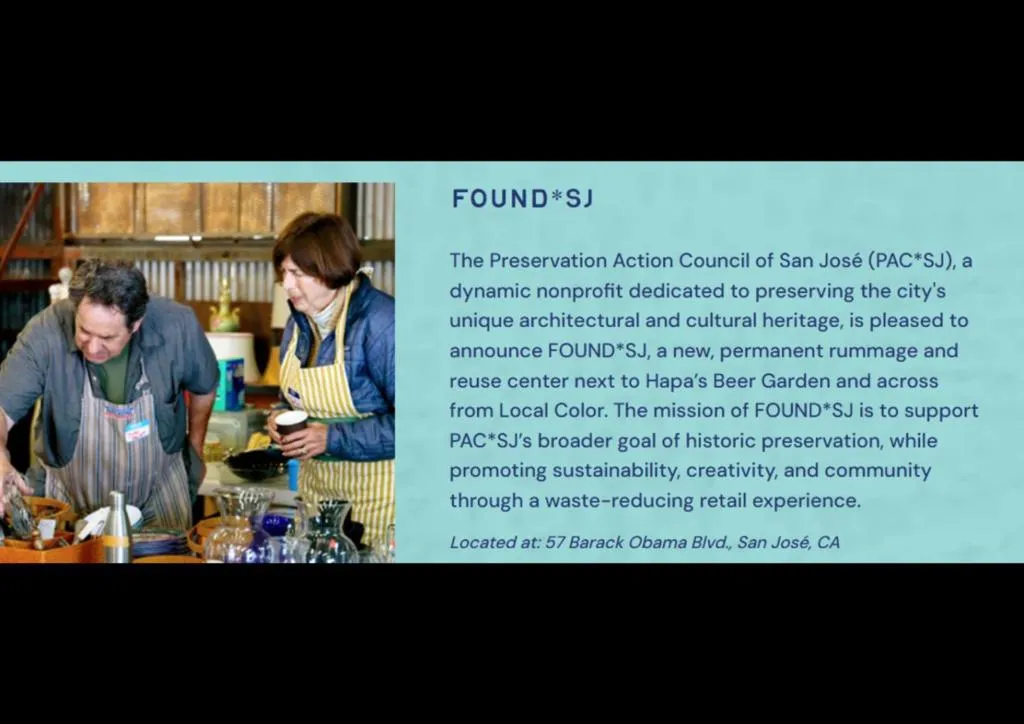 FOUND*SJ

The Preservation Action Council of San José (PAC*SJ), a dynamic nonprofit dedicated to preserving the city's unique architectural and cultural heritage, is pleased to announce FOUND*SJ, a new, permanent rummage and reuse center next to Hapa's Beer Garden and across from Local Color. The mission of FOUND*SJ is to support PAC*SJ's broader goal of historic preservation, while promoting sustainability, creativity, and community through a waste-reducing retail experience.

Located at: 57 Barack Obama Blvd., San José, CA